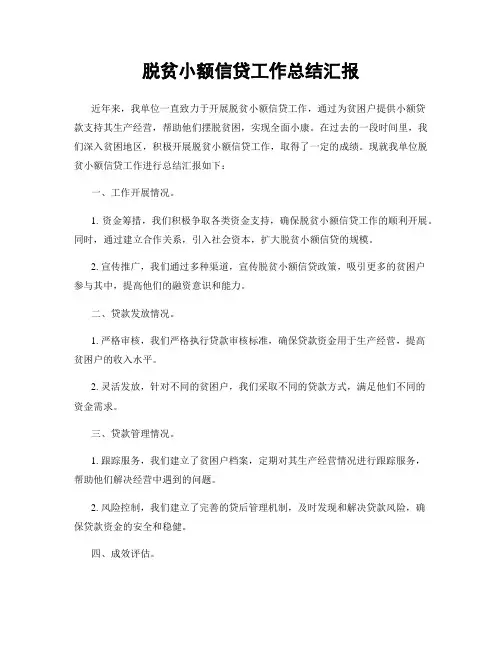 脱贫小额信贷工作总结汇报

近年来，我单位一直致力于开展脱贫小额信贷工作，通过为贫困户提供小额贷款支持其生产经营，帮助他们摆脱贫困，实现全面小康。在过去的一段时间里，我们深入贫困地区，积极开展脱贫小额信贷工作，取得了一定的成绩。现就我单位脱贫小额信贷工作进行总结汇报如下：

一、工作开展情况。

1. 资金筹措，我们积极争取各类资金支持，确保脱贫小额信贷工作的顺利开展。同时，通过建立合作关系，引入社会资本，扩大脱贫小额信贷的规模。

2. 宣传推广，我们通过多种渠道，宣传脱贫小额信贷政策，吸引更多的贫困户参与其中，提高他们的融资意识和能力。

二、贷款发放情况。

1. 严格审核，我们严格执行贷款审核标准，确保贷款资金用于生产经营，提高贫困户的收入水平。

2. 灵活发放，针对不同的贫困户，我们采取不同的贷款方式，满足他们不同的资金需求。

三、贷款管理情况。

1. 跟踪服务，我们建立了贫困户档案，定期对其生产经营情况进行跟踪服务，帮助他们解决经营中遇到的问题。

2. 风险控制，我们建立了完善的贷后管理机制，及时发现和解决贷款风险，确保贷款资金的安全和稳健。

四、成效评估。